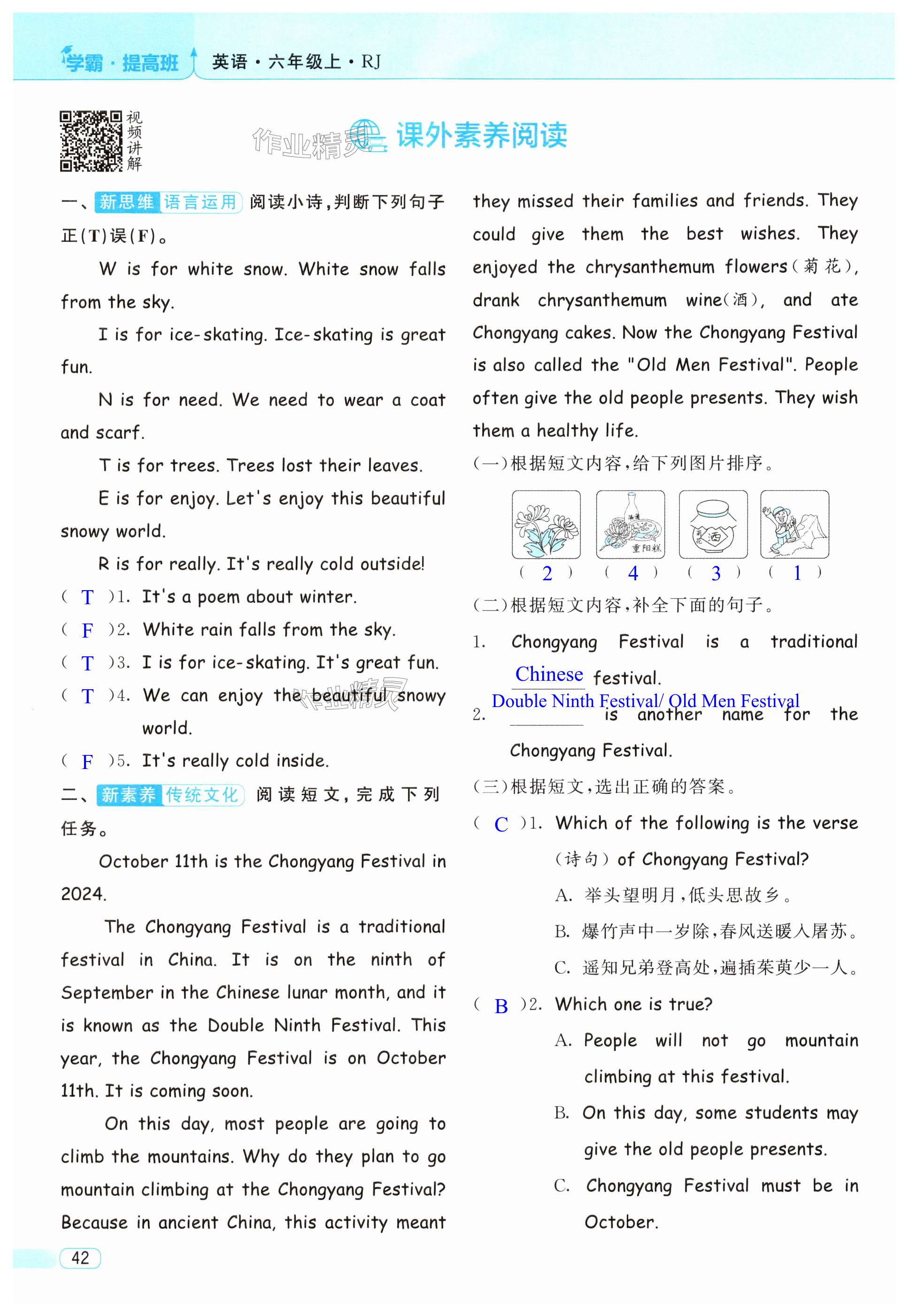 学霸·提高班 英语·六年级上·RJ

视频讲解

作业精灵

课外素养阅读

一、新思维 语言运用 阅读小诗，判断下列句子正(T)误(F)。

W is for white snow. White snow falls from the sky.

I is for ice-skating. Ice-skating is great fun.

N is for need. We need to wear a coat and scarf.

T is for trees. Trees lost their leaves.

E is for enjoy. Let's enjoy this beautiful snowy world.

R is for really. It's really cold outside!

( T )1. It's a poem about winter.

( F )2. White rain falls from the sky.

( T )3. I is for ice-skating. It's great fun.

( T )4. We can enjoy the beautiful snowy world.

( F )5. It's really cold inside.

二、新素养 传统文化 阅读短文，完成下列任务。

October 11th is the Chongyang Festival in 2024.

The Chongyang Festival is a traditional festival in China. It is on the ninth of September in the Chinese lunar month, and it is known as the Double Ninth Festival. This year, the Chongyang Festival is on October 11th. It is coming soon.

On this day, most people are going to climb the mountains. Why do they plan to go mountain climbing at the Chongyang Festival? Because in ancient China, this activity meant they missed their families and friends. They could give them the best wishes. They enjoyed the chrysanthemum flowers(菊花), drank chrysanthemum wine(酒), and ate Chongyang cakes. Now the Chongyang Festival is also called the "Old Men Festival". People often give the old people presents. They wish them a healthy life.

(一)根据短文内容，给下列图片排序。

重阳糕 酒

( 2 ) ( 4 ) ( 3 ) ( 1 )

(二)根据短文内容，补全下面的句子。

1. Chongyang Festival is a traditional Chinese festival.

2. Double Ninth Festival/ Old Men Festival is another name for the Chongyang Festival.

(三)根据短文，选出正确的答案。

( C )1. Which of the following is the verse (诗句) of Chongyang Festival?

A. 举头望明月，低头思故乡。

B. 爆竹声中一岁除，春风送暖入屠苏。

C. 遥知兄弟登高处，遍插茱萸少一人。

( B )2. Which one is true?

A. People will not go mountain climbing at this festival.

B. On this day, some students may give the old people presents.

C. Chongyang Festival must be in October.

42